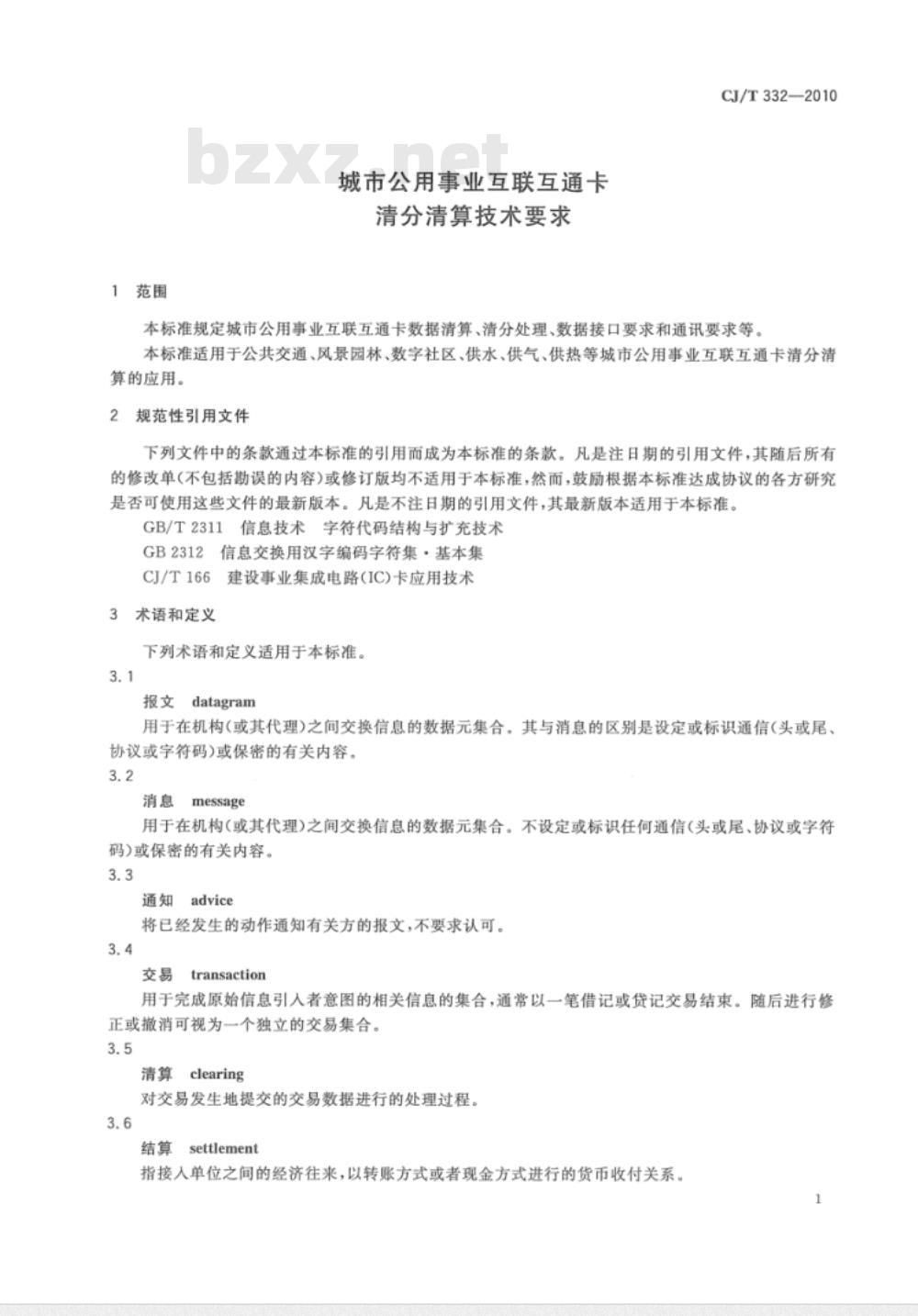 CJ/T 332—2010

bzxz.net

城市公用事业互联互通卡
清分清算技术要求

1 范围

本标准规定城市公用事业互联互通卡数据清算、清分处理、数据接口要求和通讯要求等。

本标准适用于公共交通、风景园林、数字社区、供水、供气、供热等城市公用事业互联互通卡清分清算的应用。

2 规范性引用文件

下列文件中的条款通过本标准的引用而成为本标准的条款。凡是注日期的引用文件,其随后所有的修改单(不包括勘误的内容)或修订版均不适用于本标准,然而,鼓励根据本标准达成协议的各方研究是否可使用这些文件的最新版本。凡是不注日期的引用文件,其最新版本适用于本标准。

GB/T 2311 信息技术 字符代码结构与扩充技术

GB 2312 信息交换用汉字编码字符集·基本集

CJ/T 166 建设事业集成电路(IC)卡应用技术

3 术语和定义

下列术语和定义适用于本标准。

3.1

报文 datagram

用于在机构(或其代理)之间交换信息的数据元集合。其与消息的区别是设定或标识通信(头或尾、协议或字符码)或保密的有关内容。

3.2

消息 message

用于在机构(或其代理)之间交换信息的数据元集合。不设定或标识任何通信(头或尾、协议或字符码)或保密的有关内容。

3.3

通知 advice

将已经发生的动作通知有关方的报文,不要求认可。

3.4

交易 transaction

用于完成原始信息引入者意图的相关信息的集合,通常以一笔借记或贷记交易结束。随后进行修正或撤消可视为一个独立的交易集合。

3.5

清算 clearing

对交易发生地提交的交易数据进行的处理过程。

3.6

结算 settlement

指接入单位之间的经济往来,以转账方式或者现金方式进行的货币收付关系。

1